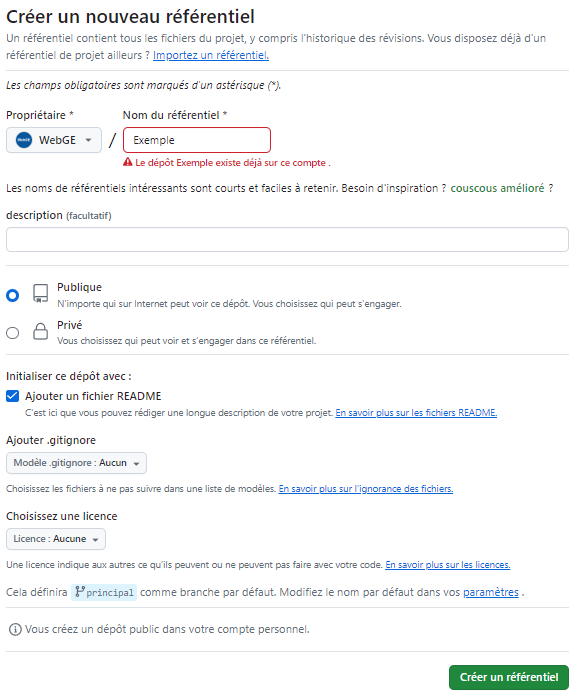 Créer un nouveau référentiel

Un référentiel contient tous les fichiers du projet, y compris l'historique des révisions. Vous disposez déjà d'un référentiel de projet ailleurs ? Importez un référentiel.

Les champs obligatoires sont marqués d'un astérisque (*).

Propriétaire *

WebGE

/

Nom du référentiel *

Exemple

Le dépôt Exemple existe déjà sur ce compte .

Les noms de référentiels intéressants sont courts et faciles à retenir. Besoin d'inspiration ? couscous amélioré ?

description (facultatif)

Publique
N'importe qui sur Internet peut voir ce dépôt. Vous choisissez qui peut s'engager.

Privé
Vous choisissez qui peut voir et s'engager dans ce référentiel.

Initialiser ce dépôt avec :

Ajouter un fichier README
C'est ici que vous pouvez rédiger une longue description de votre projet. En savoir plus sur les fichiers README.

Ajouter .gitignore

Modèle .gitignore : Aucun

Choisissez les fichiers à ne pas suivre dans une liste de modèles. En savoir plus sur l'ignorance des fichiers.

Choisissez une licence

Licence : Aucune

Une licence indique aux autres ce qu'ils peuvent ou ne peuvent pas faire avec votre code. En savoir plus sur les licences.

Cela définira principal comme branche par défaut. Modifiez le nom par défaut dans vos paramètres .

Vous créez un dépôt public dans votre compte personnel.

Créer un référentiel